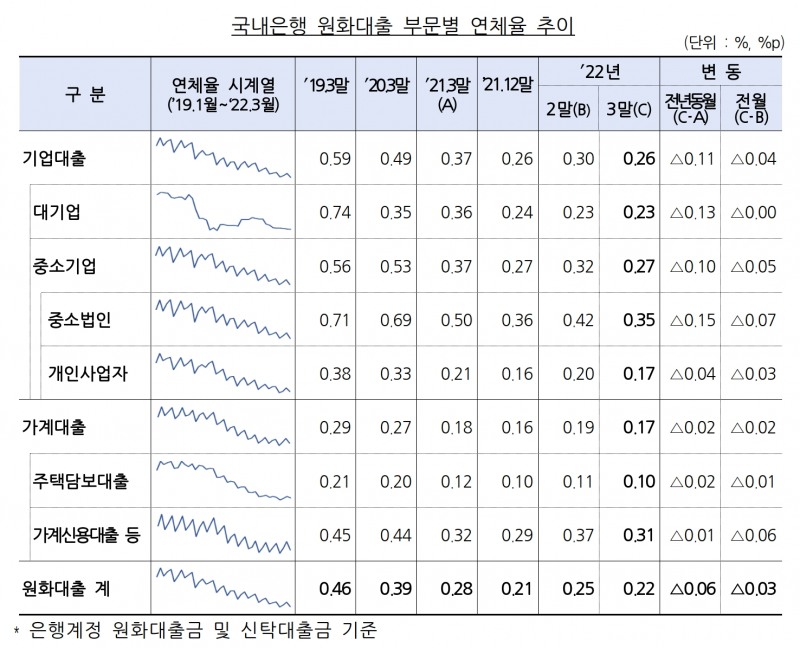 국내은행 원화대출 부문별 연체율 추이

(단위 : %, %p)

| 구 분 | 연체율 시계열 ('19.1월~'22.3월) | '19.3말 | '20.3말 | '21.3말 (A) | '21.12말 | '22년 2말(B) | '22년 3말(C) | 변 동 전년동월 (C-A) | 변 동 전월 (C-B) |
|---|---|---|---|---|---|---|---|---|---|
| 기업대출 | | 0.59 | 0.49 | 0.37 | 0.26 | 0.30 | 0.26 | △0.11 | △0.04 |
| 대기업 | | 0.74 | 0.35 | 0.36 | 0.24 | 0.23 | 0.23 | △0.13 | △0.00 |
| 중소기업 | | 0.56 | 0.53 | 0.37 | 0.27 | 0.32 | 0.27 | △0.10 | △0.05 |
| 중소법인 | | 0.71 | 0.69 | 0.50 | 0.36 | 0.42 | 0.35 | △0.15 | △0.07 |
| 개인사업자 | | 0.38 | 0.33 | 0.21 | 0.16 | 0.20 | 0.17 | △0.04 | △0.03 |
| 가계대출 | | 0.29 | 0.27 | 0.18 | 0.16 | 0.19 | 0.17 | △0.02 | △0.02 |
| 주택담보대출 | | 0.21 | 0.20 | 0.12 | 0.10 | 0.11 | 0.10 | △0.02 | △0.01 |
| 가계신용대출 등 | | 0.45 | 0.44 | 0.32 | 0.29 | 0.37 | 0.31 | △0.01 | △0.06 |
| 원화대출 계 | | 0.46 | 0.39 | 0.28 | 0.21 | 0.25 | 0.22 | △0.06 | △0.03 |

* 은행계정 원화대출금 및 신탁대출금 기준